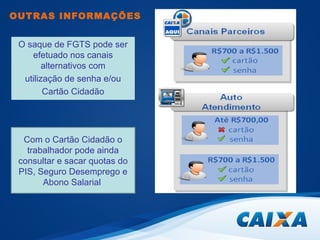 OUTRAS INFORMAÇÕES

O saque de FGTS pode ser efetuado nos canais alternativos com utilização de senha e/ou Cartão Cidadão

Com o Cartão Cidadão o trabalhador pode ainda consultar e sacar quotas do PIS, Seguro Desemprego e Abono Salarial

CAIXA AQUI

Canais Parceiros

R$700 a R$1.500
cartão
senha

Auto Atendimento

Até R$700,00
cartão
senha

R$700 a R$1.500
cartão
senha

CAIXA